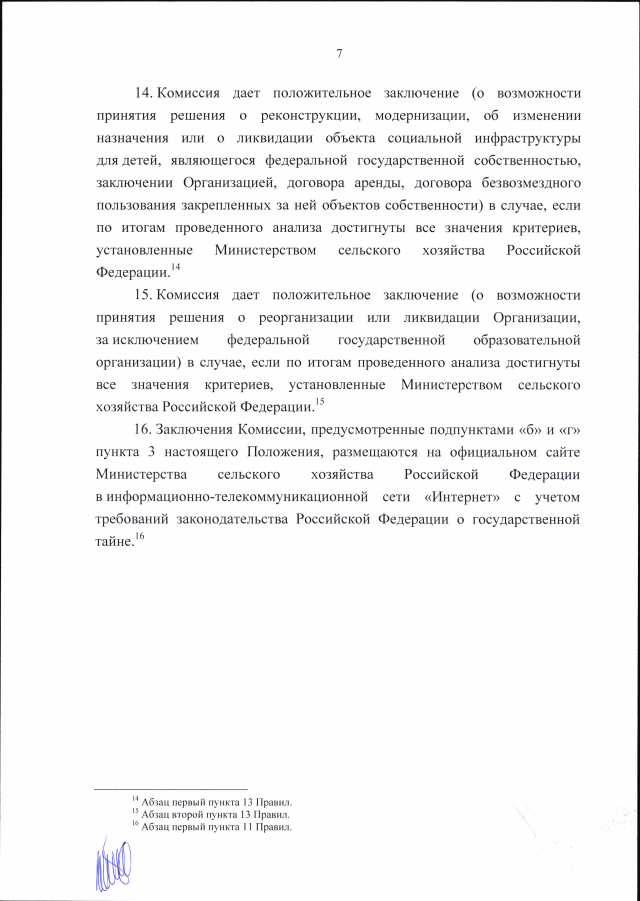 7

14. Комиссия дает положительное заключение (о возможности принятия решения о реконструкции, модернизации, об изменении назначения или о ликвидации объекта социальной инфраструктуры для детей, являющегося федеральной государственной собственностью, заключении Организацией, договора аренды, договора безвозмездного пользования закрепленных за ней объектов собственности) в случае, если по итогам проведенного анализа достигнуты все значения критериев, установленные Министерством сельского хозяйства Российской Федерации.$^{14}$

15. Комиссия дает положительное заключение (о возможности принятия решения о реорганизации или ликвидации Организации, за исключением федеральной государственной образовательной организации) в случае, если по итогам проведенного анализа достигнуты все значения критериев, установленные Министерством сельского хозяйства Российской Федерации.$^{15}$

16. Заключения Комиссии, предусмотренные подпунктами «б» и «г» пункта 3 настоящего Положения, размещаются на официальном сайте Министерства сельского хозяйства Российской Федерации в информационно-телекоммуникационной сети «Интернет» с учетом требований законодательства Российской Федерации о государственной тайне.$^{16}$

$^{14}$ Абзац первый пункта 13 Правил.
$^{15}$ Абзац второй пункта 13 Правил.
$^{16}$ Абзац первый пункта 11 Правил.